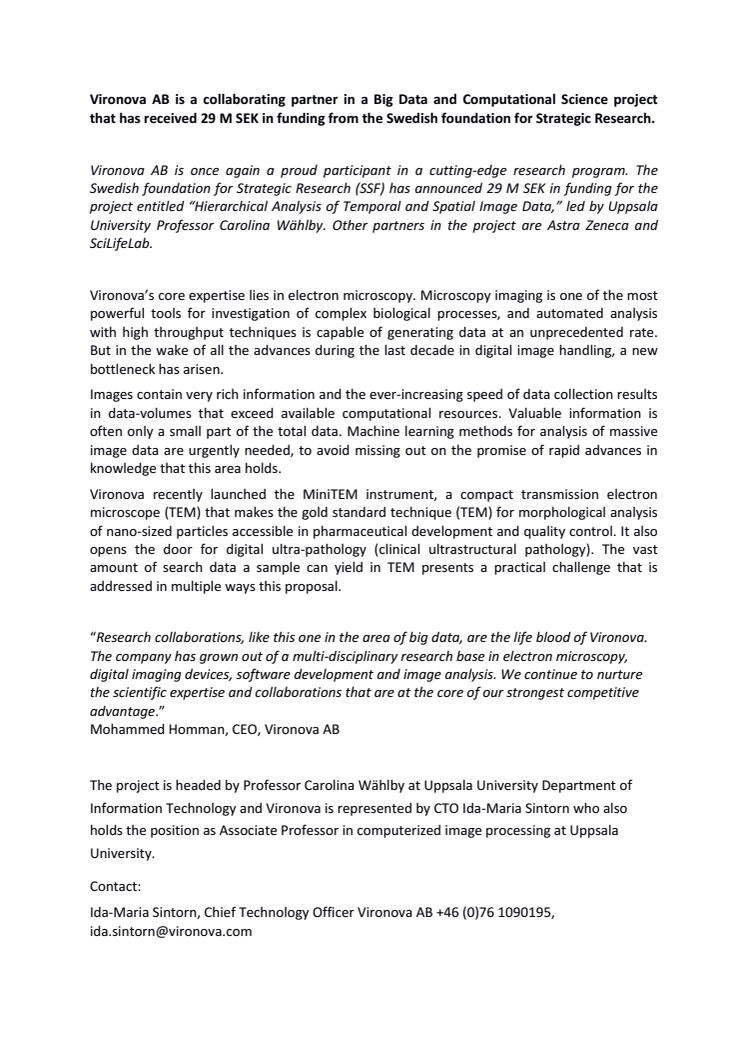 Vironova AB is a collaborating partner in a Big Data and Computational Science project that has received 29 M SEK in funding from the Swedish foundation for Strategic Research.

Vironova AB is once again a proud participant in a cutting-edge research program. The Swedish foundation for Strategic Research (SSF) has announced 29 M SEK in funding for the project entitled "Hierarchical Analysis of Temporal and Spatial Image Data," led by Uppsala University Professor Carolina Wählby. Other partners in the project are Astra Zeneca and SciLifeLab.

Vironova's core expertise lies in electron microscopy. Microscopy imaging is one of the most powerful tools for investigation of complex biological processes, and automated analysis with high throughput techniques is capable of generating data at an unprecedented rate. But in the wake of all the advances during the last decade in digital image handling, a new bottleneck has arisen.

Images contain very rich information and the ever-increasing speed of data collection results in data-volumes that exceed available computational resources. Valuable information is often only a small part of the total data. Machine learning methods for analysis of massive image data are urgently needed, to avoid missing out on the promise of rapid advances in knowledge that this area holds.

Vironova recently launched the MiniTEM instrument, a compact transmission electron microscope (TEM) that makes the gold standard technique (TEM) for morphological analysis of nano-sized particles accessible in pharmaceutical development and quality control. It also opens the door for digital ultra-pathology (clinical ultrastructural pathology). The vast amount of search data a sample can yield in TEM presents a practical challenge that is addressed in multiple ways this proposal.

"Research collaborations, like this one in the area of big data, are the life blood of Vironova. The company has grown out of a multi-disciplinary research base in electron microscopy, digital imaging devices, software development and image analysis. We continue to nurture the scientific expertise and collaborations that are at the core of our strongest competitive advantage."
Mohammed Homman, CEO, Vironova AB

The project is headed by Professor Carolina Wählby at Uppsala University Department of Information Technology and Vironova is represented by CTO Ida-Maria Sintorn who also holds the position as Associate Professor in computerized image processing at Uppsala University.

Contact:

Ida-Maria Sintorn, Chief Technology Officer Vironova AB +46 (0)76 1090195, ida.sintorn@vironova.com